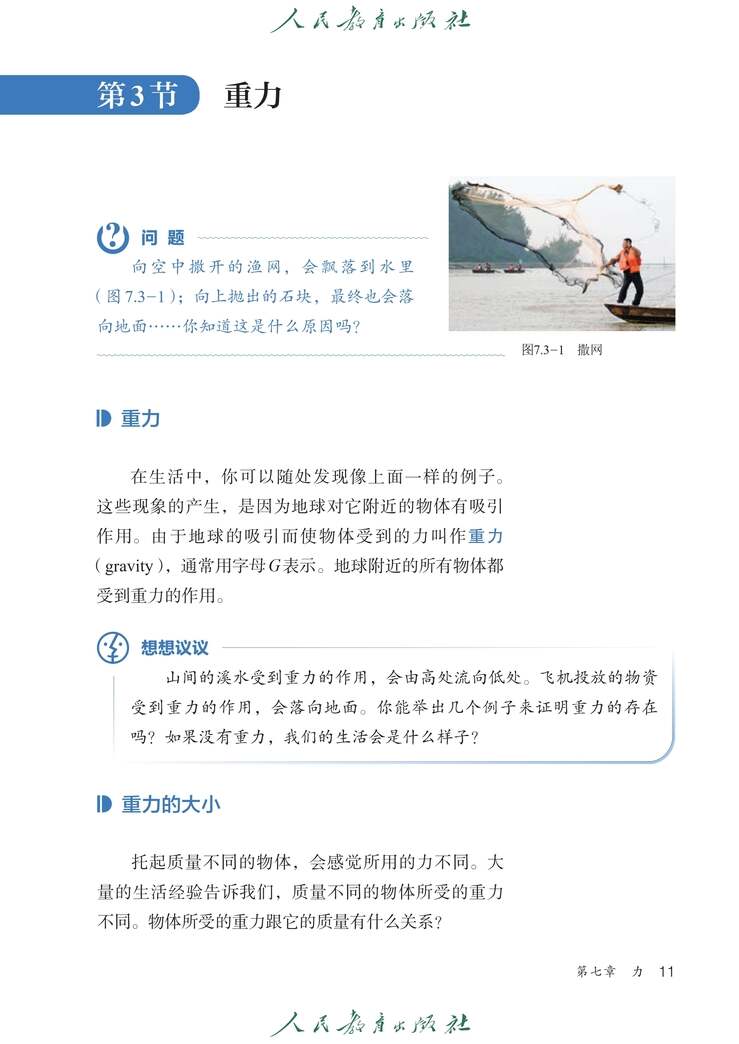 人民教育出版社

第3节 重力

问题

向空中撒开的渔网，会飘落到水里（图7.3-1）；向上抛出的石块，最终也会落向地面……你知道这是什么原因吗？

图7.3-1 撒网

重力

在生活中，你可以随处发现像上面一样的例子。这些现象的产生，是因为地球对它附近的物体有吸引作用。由于地球的吸引而使物体受到的力叫作重力（gravity），通常用字母$G$表示。地球附近的所有物体都受到重力的作用。

想想议议

山间的溪水受到重力的作用，会由高处流向低处。飞机投放的物资受到重力的作用，会落向地面。你能举出几个例子来证明重力的存在吗？如果没有重力，我们的生活会是什么样子？

重力的大小

托起质量不同的物体，会感觉所用的力不同。大量的生活经验告诉我们，质量不同的物体所受的重力不同。物体所受的重力跟它的质量有什么关系？

第七章 力 11

人民教育出版社